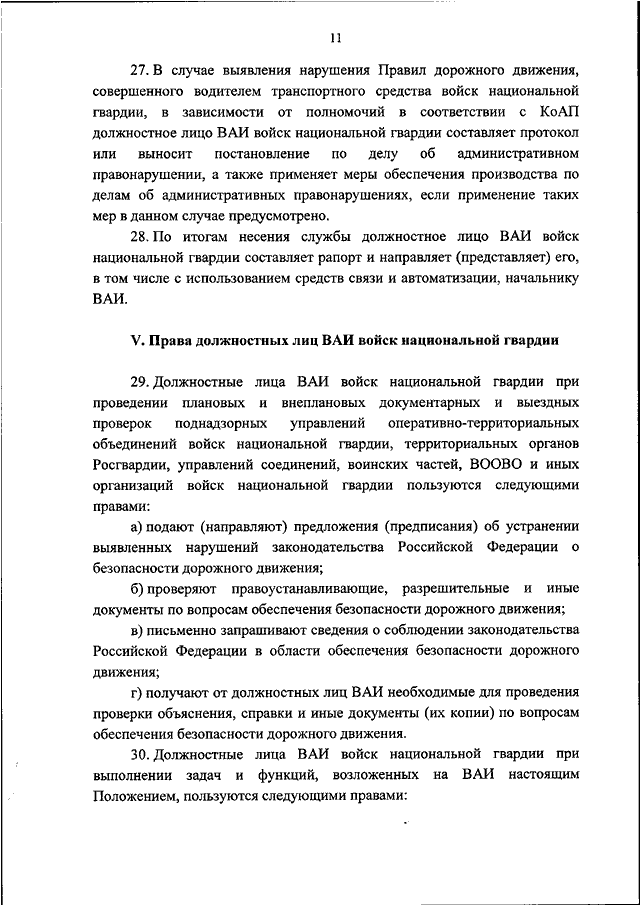 11

27. В случае выявления нарушения Правил дорожного движения, совершенного водителем транспортного средства войск национальной гвардии, в зависимости от полномочий в соответствии с КоАП должностное лицо ВАИ войск национальной гвардии составляет протокол или выносит постановление по делу об административном правонарушении, а также применяет меры обеспечения производства по делам об административных правонарушениях, если применение таких мер в данном случае предусмотрено.

28. По итогам несения службы должностное лицо ВАИ войск национальной гвардии составляет рапорт и направляет (представляет) его, в том числе с использованием средств связи и автоматизации, начальнику ВАИ.

V. Права должностных лиц ВАИ войск национальной гвардии

29. Должностные лица ВАИ войск национальной гвардии при проведении плановых и внеплановых документарных и выездных проверок поднадзорных управлений оперативно-территориальных объединений войск национальной гвардии, территориальных органов Росгвардии, управлений соединений, воинских частей, ВООВО и иных организаций войск национальной гвардии пользуются следующими правами:

а) подают (направляют) предложения (предписания) об устранении выявленных нарушений законодательства Российской Федерации о безопасности дорожного движения;

б) проверяют правоустанавливающие, разрешительные и иные документы по вопросам обеспечения безопасности дорожного движения;

в) письменно запрашивают сведения о соблюдении законодательства Российской Федерации в области обеспечения безопасности дорожного движения;

г) получают от должностных лиц ВАИ необходимые для проведения проверки объяснения, справки и иные документы (их копии) по вопросам обеспечения безопасности дорожного движения.

30. Должностные лица ВАИ войск национальной гвардии при выполнении задач и функций, возложенных на ВАИ настоящим Положением, пользуются следующими правами: